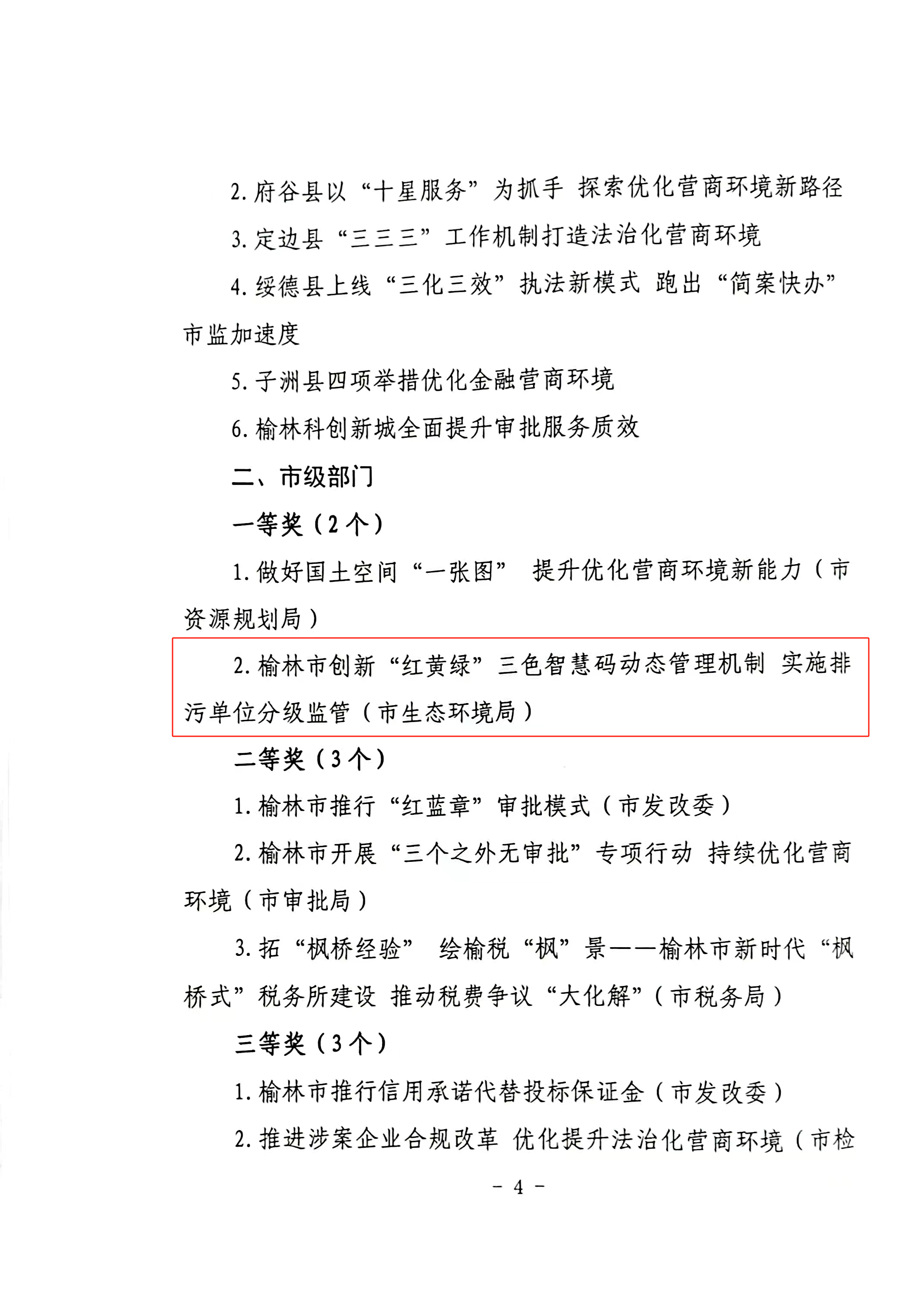 2. 府谷县以“十星服务”为抓手 探索优化营商环境新路径

3. 定边县“三三三”工作机制打造法治化营商环境

4. 绥德县上线“三化三效”执法新模式 跑出“简案快办”市监加速度

5. 子洲县四项举措优化金融营商环境

6. 榆林科创新城全面提升审批服务质效

二、市级部门

一等奖（2个）

1. 做好国土空间“一张图” 提升优化营商环境新能力（市资源规划局）

2. 榆林市创新“红黄绿”三色智慧码动态管理机制 实施排污单位分级监管（市生态环境局）

二等奖（3个）

1. 榆林市推行“红蓝章”审批模式（市发改委）

2. 榆林市开展“三个之外无审批”专项行动 持续优化营商环境（市审批局）

3. 拓“枫桥经验” 绘榆税“枫”景——榆林市新时代“枫桥式”税务所建设 推动税费争议“大化解”（市税务局）

三等奖（3个）

1. 榆林市推行信用承诺代替投标保证金（市发改委）

2. 推进涉案企业合规改革 优化提升法治化营商环境（市检

- 4 -